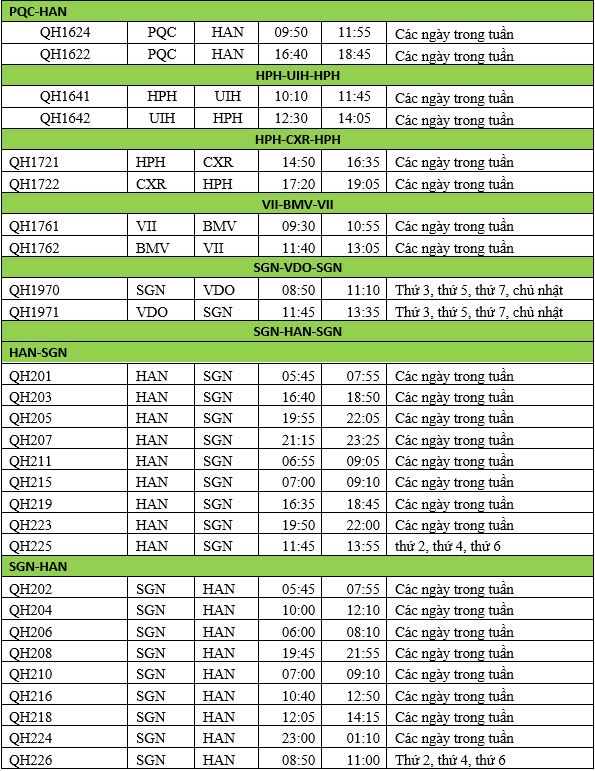 | PQC-HAN | | | | | |
|---|---|---|---|---|---|
| QH1624 | PQC | HAN | 09:50 | 11:55 | Các ngày trong tuần |
| QH1622 | PQC | HAN | 16:40 | 18:45 | Các ngày trong tuần |
| HPH-UIH-HPH | | | | | |
| QH1641 | HPH | UIH | 10:10 | 11:45 | Các ngày trong tuần |
| QH1642 | UIH | HPH | 12:30 | 14:05 | Các ngày trong tuần |
| HPH-CXR-HPH | | | | | |
| QH1721 | HPH | CXR | 14:50 | 16:35 | Các ngày trong tuần |
| QH1722 | CXR | HPH | 17:20 | 19:05 | Các ngày trong tuần |
| VII-BMV-VII | | | | | |
| QH1761 | VII | BMV | 09:30 | 10:55 | Các ngày trong tuần |
| QH1762 | BMV | VII | 11:40 | 13:05 | Các ngày trong tuần |
| SGN-VDO-SGN | | | | | |
| QH1970 | SGN | VDO | 08:50 | 11:10 | Thứ 3, thứ 5, thứ 7, chủ nhật |
| QH1971 | VDO | SGN | 11:45 | 13:35 | Thứ 3, thứ 5, thứ 7, chủ nhật |
| SGN-HAN-SGN | | | | | |
| HAN-SGN | | | | | |
| QH201 | HAN | SGN | 05:45 | 07:55 | Các ngày trong tuần |
| QH203 | HAN | SGN | 16:40 | 18:50 | Các ngày trong tuần |
| QH205 | HAN | SGN | 19:55 | 22:05 | Các ngày trong tuần |
| QH207 | HAN | SGN | 21:15 | 23:25 | Các ngày trong tuần |
| QH211 | HAN | SGN | 06:55 | 09:05 | Các ngày trong tuần |
| QH215 | HAN | SGN | 07:00 | 09:10 | Các ngày trong tuần |
| QH219 | HAN | SGN | 16:35 | 18:45 | Các ngày trong tuần |
| QH223 | HAN | SGN | 19:50 | 22:00 | Các ngày trong tuần |
| QH225 | HAN | SGN | 11:45 | 13:55 | thứ 2, thứ 4, thứ 6 |
| SGN-HAN | | | | | |
| QH202 | SGN | HAN | 05:45 | 07:55 | Các ngày trong tuần |
| QH204 | SGN | HAN | 10:00 | 12:10 | Các ngày trong tuần |
| QH206 | SGN | HAN | 06:00 | 08:10 | Các ngày trong tuần |
| QH208 | SGN | HAN | 19:45 | 21:55 | Các ngày trong tuần |
| QH210 | SGN | HAN | 07:00 | 09:10 | Các ngày trong tuần |
| QH216 | SGN | HAN | 10:40 | 12:50 | Các ngày trong tuần |
| QH218 | SGN | HAN | 12:05 | 14:15 | Các ngày trong tuần |
| QH224 | SGN | HAN | 23:00 | 01:10 | Các ngày trong tuần |
| QH226 | SGN | HAN | 08:50 | 11:00 | Thứ 2, thứ 4, thứ 6 |